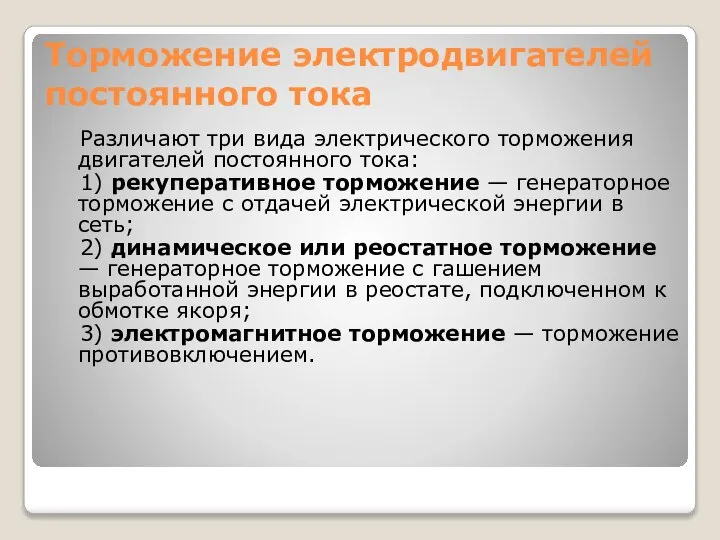 Торможение электродвигателей постоянного тока

Различают три вида электрического торможения двигателей постоянного тока:

1) рекуперативное торможение — генераторное торможение с отдачей электрической энергии в сеть;

2) динамическое или реостатное торможение — генераторное торможение с гашением выработанной энергии в реостате, подключенном к обмотке якоря;

3) электромагнитное торможение — торможение противовключением.